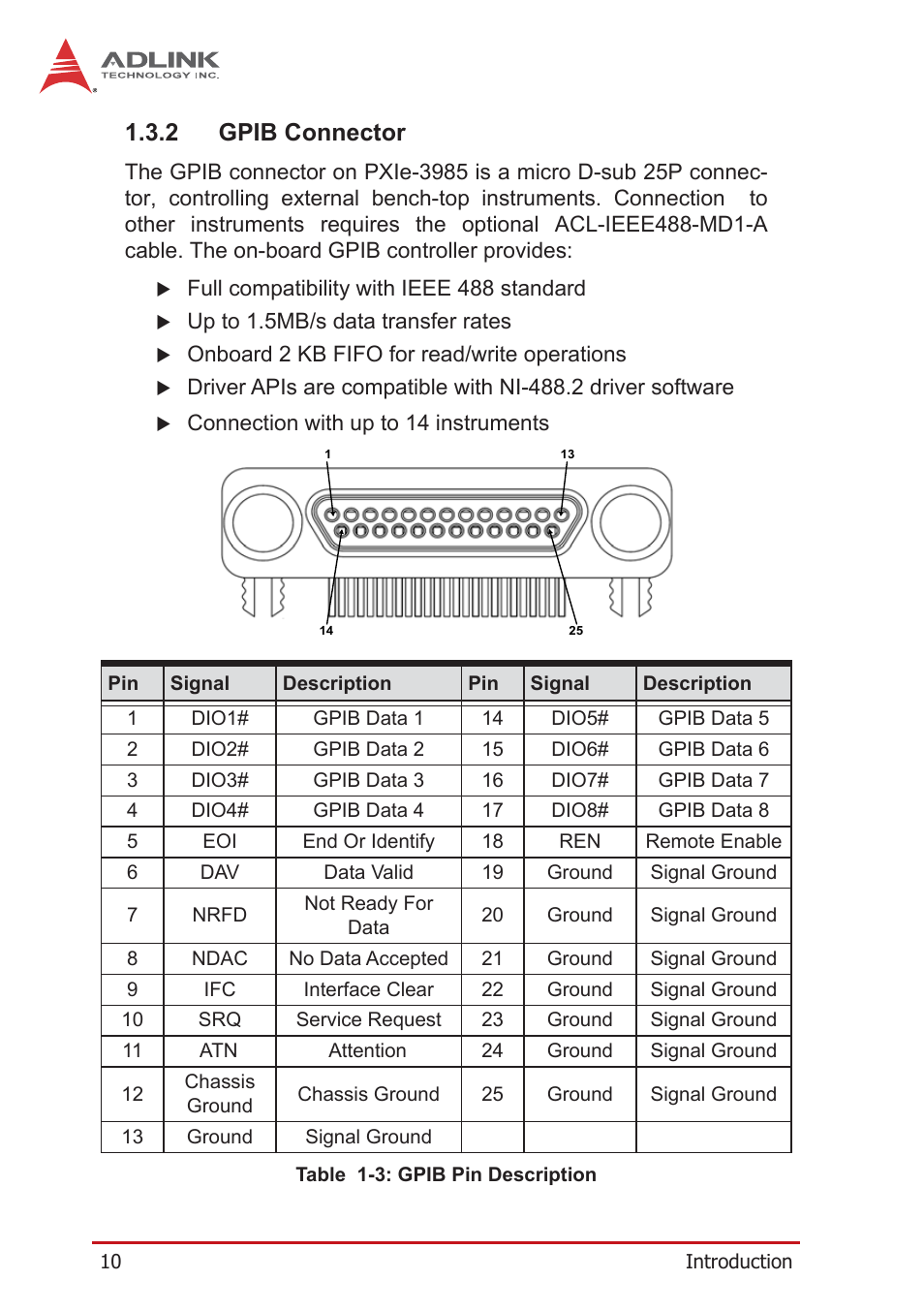 ADLINK
TECHNOLOGY INC.

1.3.2 GPIB Connector

The GPIB connector on PXIe-3985 is a micro D-sub 25P connector, controlling external bench-top instruments. Connection to other instruments requires the optional ACL-IEEE488-MD1-A cable. The on-board GPIB controller provides:

▶ Full compatibility with IEEE 488 standard
▶ Up to 1.5MB/s data transfer rates
▶ Onboard 2 KB FIFO for read/write operations
▶ Driver APIs are compatible with NI-488.2 driver software
▶ Connection with up to 14 instruments

1
13
14
25

| Pin | Signal | Description | Pin | Signal | Description |
|---|---|---|---|---|---|
| 1 | DIO1# | GPIB Data 1 | 14 | DIO5# | GPIB Data 5 |
| 2 | DIO2# | GPIB Data 2 | 15 | DIO6# | GPIB Data 6 |
| 3 | DIO3# | GPIB Data 3 | 16 | DIO7# | GPIB Data 7 |
| 4 | DIO4# | GPIB Data 4 | 17 | DIO8# | GPIB Data 8 |
| 5 | EOI | End Or Identify | 18 | REN | Remote Enable |
| 6 | DAV | Data Valid | 19 | Ground | Signal Ground |
| 7 | NRFD | Not Ready For Data | 20 | Ground | Signal Ground |
| 8 | NDAC | No Data Accepted | 21 | Ground | Signal Ground |
| 9 | IFC | Interface Clear | 22 | Ground | Signal Ground |
| 10 | SRQ | Service Request | 23 | Ground | Signal Ground |
| 11 | ATN | Attention | 24 | Ground | Signal Ground |
| 12 | Chassis Ground | Chassis Ground | 25 | Ground | Signal Ground |
| 13 | Ground | Signal Ground | | | |

Table 1-3: GPIB Pin Description

10
Introduction